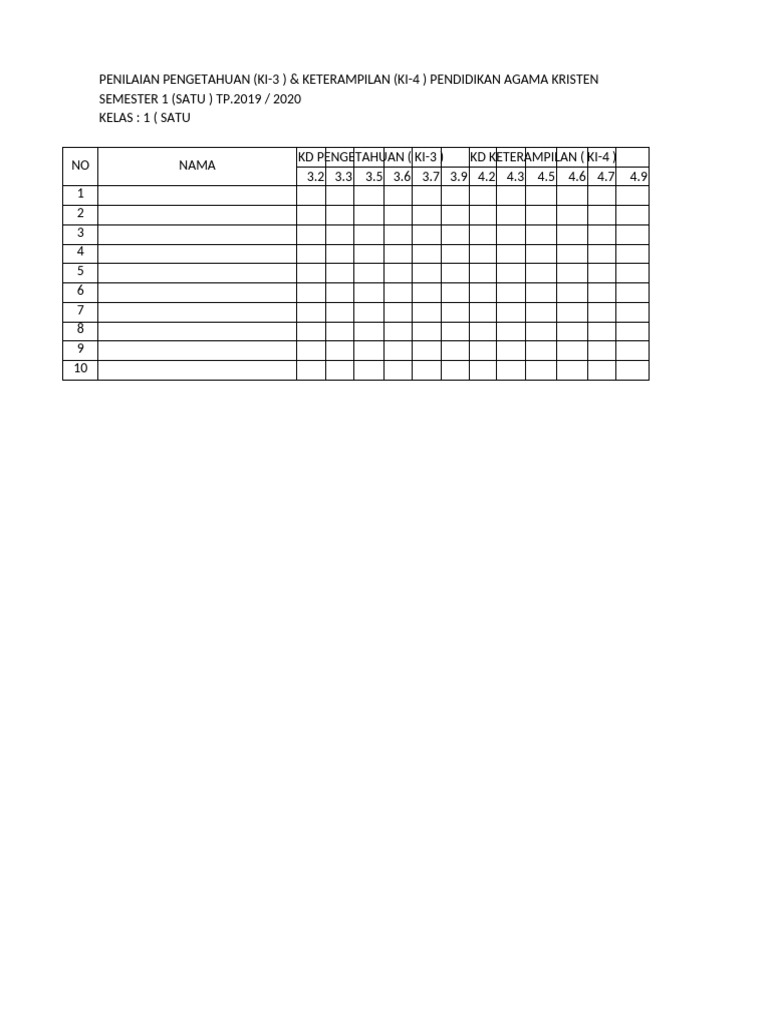 PENILAIAN PENGETAHUAN (KI-3 ) & KETERAMPILAN (KI-4 ) PENDIDIKAN AGAMA KRISTEN
SEMESTER 1 (SATU ) TP.2019 / 2020
KELAS : 1 ( SATU

| NO | NAMA | KD PENGETAHUAN ( KI-3 ) | | | | | | KD KETERAMPILAN ( KI-4 ) | | | | | |
|---|---|---|---|---|---|---|---|---|---|---|---|---|---|
| | | 3.2 | 3.3 | 3.5 | 3.6 | 3.7 | 3.9 | 4.2 | 4.3 | 4.5 | 4.6 | 4.7 | 4.9 |
| 1 | | | | | | | | | | | | | |
| 2 | | | | | | | | | | | | | |
| 3 | | | | | | | | | | | | | |
| 4 | | | | | | | | | | | | | |
| 5 | | | | | | | | | | | | | |
| 6 | | | | | | | | | | | | | |
| 7 | | | | | | | | | | | | | |
| 8 | | | | | | | | | | | | | |
| 9 | | | | | | | | | | | | | |
| 10 | | | | | | | | | | | | | |